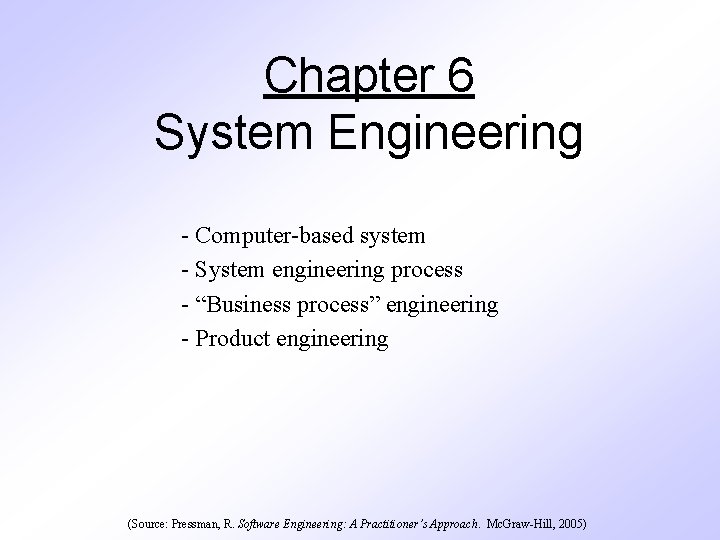 Chapter 6
System Engineering

- Computer-based system
- System engineering process
- "Business process" engineering
- Product engineering

(Source: Pressman, R. Software Engineering: A Practitioner's Approach. McGraw-Hill, 2005)